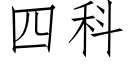 四科